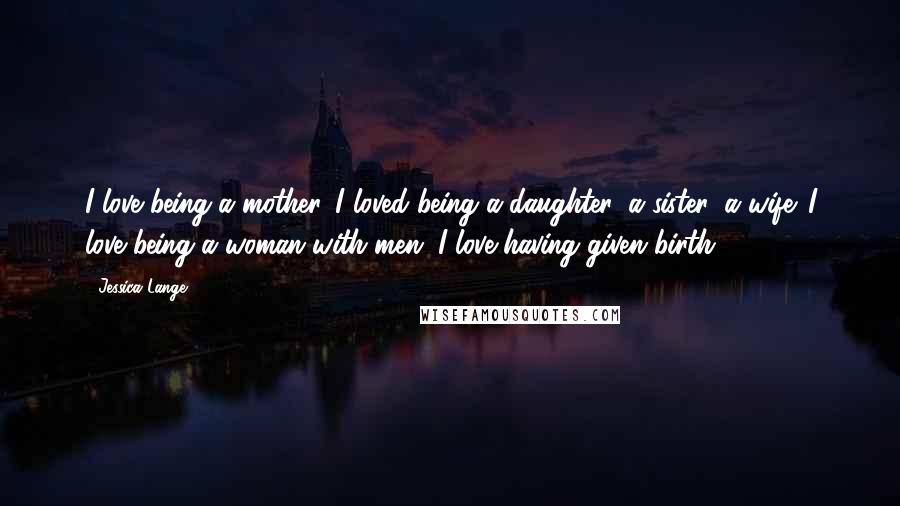 I love being a mother. I loved being a daughter, a sister, a wife. I love being a woman with men. I love having given birth.

Jessica Lange

WISEFAMOUSQUOTES.COM